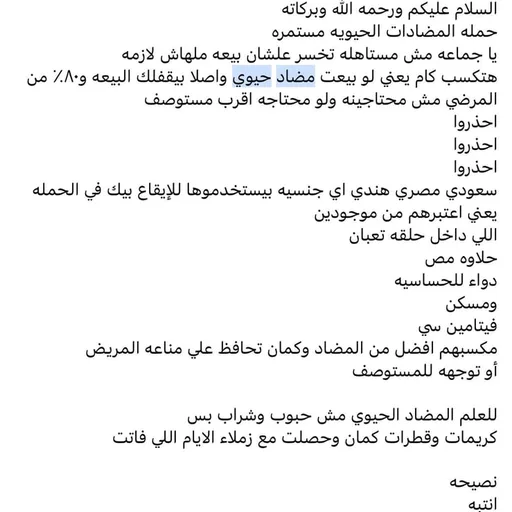 السلام عليكم ورحمه الله وبركاته
حمله المضادات الحيويه مستمره
يا جماعه مش مستاهله تخسر علشان بيعه ملهاش لازمه
هتكسب كام يعني لو بيعت مضاد حيوي واصلا بيقفلك البيعه و٨٠٪ من المرضي مش محتاجينه ولو محتاجه اقرب مستوصف
احذروا
احذروا
احذروا
سعودي مصري هندي اي جنسيه بيستخدموها للإيقاع بيك في الحمله
يعني اعتبرهم من موجودين
اللي داخل حلقه تعبان
حلاوه مص
دواء للحساسيه
ومسكن
فيتامين سي
مكسبهم افضل من المضاد وكمان تحافظ علي مناعه المريض
أو توجهه للمستوصف

للعلم المضاد الحيوي مش حبوب وشراب بس
كريمات وقطرات كمان وحصلت مع زملاء الايام اللي فاتت

نصيحه
انتبه